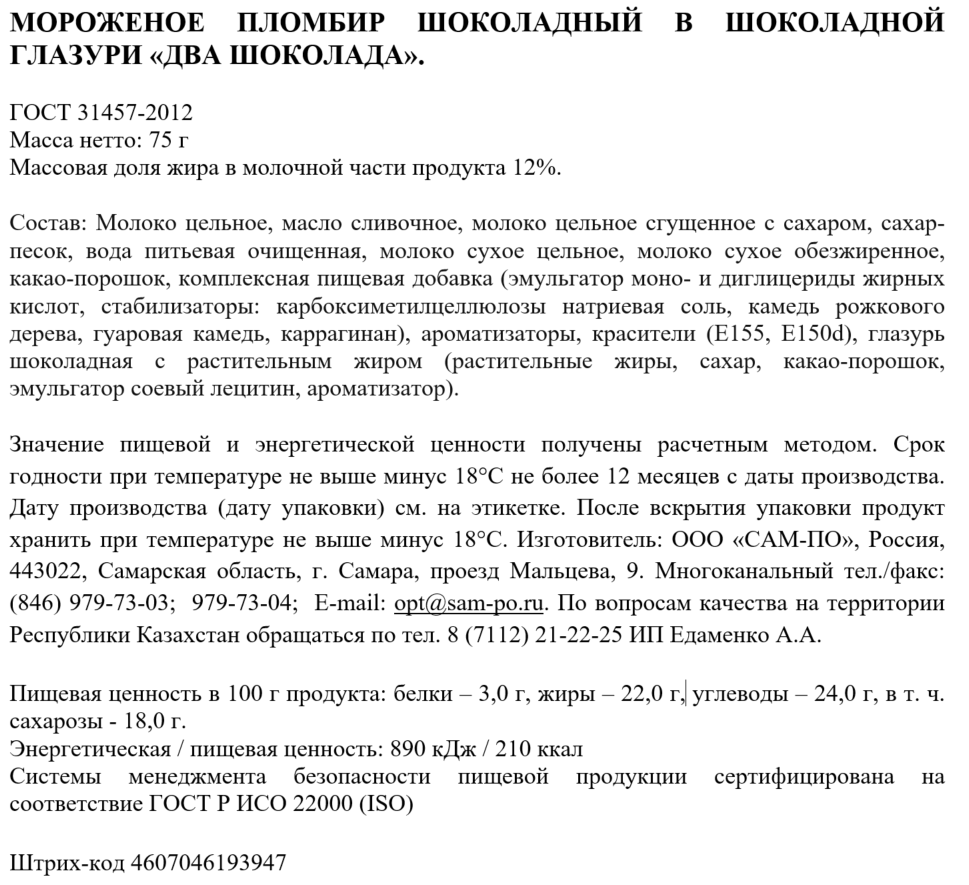 МОРОЖЕНОЕ ПЛОМБИР ШОКОЛАДНЫЙ В ШОКОЛАДНОЙ ГЛАЗУРИ «ДВА ШОКОЛАДА».

ГОСТ 31457-2012
Масса нетто: 75 г
Массовая доля жира в молочной части продукта 12%.

Состав: Молоко цельное, масло сливочное, молоко цельное сгущенное с сахаром, сахар-песок, вода питьевая очищенная, молоко сухое цельное, молоко сухое обезжиренное, какао-порошок, комплексная пищевая добавка (эмульгатор моно- и диглицериды жирных кислот, стабилизаторы: карбоксиметилцеллюлозы натриевая соль, камедь рожкового дерева, гуаровая камедь, каррагинан), ароматизаторы, красители (Е155, Е150d), глазурь шоколадная с растительным жиром (растительные жиры, сахар, какао-порошок, эмульгатор соевый лецитин, ароматизатор).

Значение пищевой и энергетической ценности получены расчетным методом. Срок годности при температуре не выше минус 18°С не более 12 месяцев с даты производства. Дату производства (дату упаковки) см. на этикетке. После вскрытия упаковки продукт хранить при температуре не выше минус 18°С. Изготовитель: ООО «САМ-ПО», Россия, 443022, Самарская область, г. Самара, проезд Мальцева, 9. Многоканальный тел./факс: (846) 979-73-03; 979-73-04; E-mail: opt@sam-po.ru. По вопросам качества на территории Республики Казахстан обращаться по тел. 8 (7112) 21-22-25 ИП Едаменко А.А.

Пищевая ценность в 100 г продукта: белки – 3,0 г, жиры – 22,0 г, углеводы – 24,0 г, в т. ч. сахарозы - 18,0 г.
Энергетическая / пищевая ценность: 890 кДж / 210 ккал
Системы менеджмента безопасности пищевой продукции сертифицирована на соответствие ГОСТ Р ИСО 22000 (ISO)

Штрих-код 4607046193947